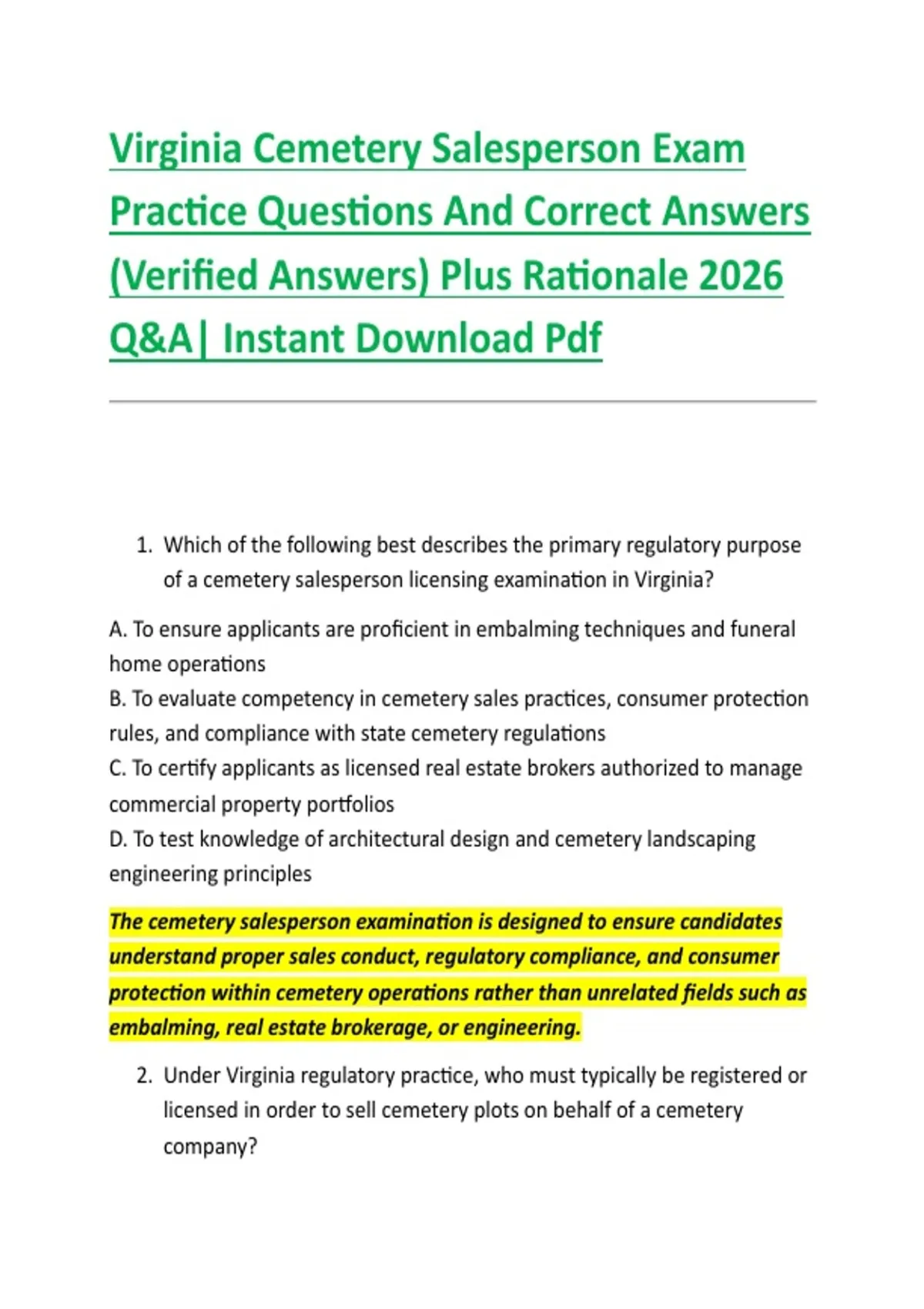 Virginia Cemetery Salesperson Exam Practice Questions And Correct Answers (Verified Answers) Plus Rationale 2026 Q&A| Instant Download Pdf

1. Which of the following best describes the primary regulatory purpose of a cemetery salesperson licensing examination in Virginia?

A. To ensure applicants are proficient in embalming techniques and funeral home operations
B. To evaluate competency in cemetery sales practices, consumer protection rules, and compliance with state cemetery regulations
C. To certify applicants as licensed real estate brokers authorized to manage commercial property portfolios
D. To test knowledge of architectural design and cemetery landscaping engineering principles

The cemetery salesperson examination is designed to ensure candidates understand proper sales conduct, regulatory compliance, and consumer protection within cemetery operations rather than unrelated fields such as embalming, real estate brokerage, or engineering.

2. Under Virginia regulatory practice, who must typically be registered or licensed in order to sell cemetery plots on behalf of a cemetery company?